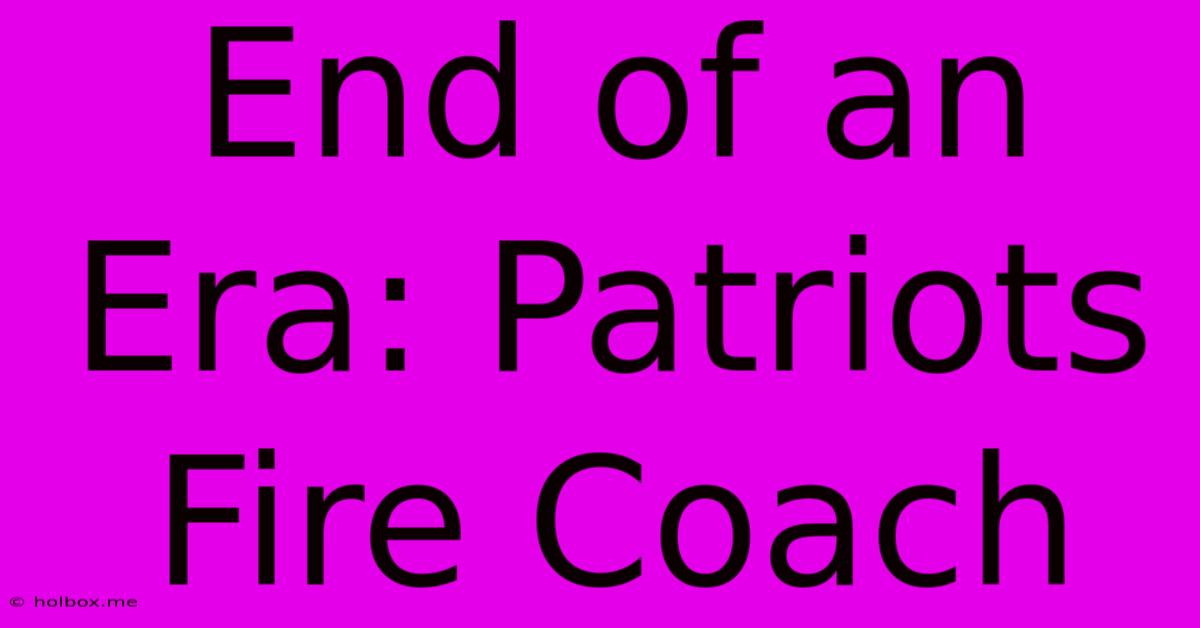 End of an Era: Patriots Fire Coach

© holbox.me